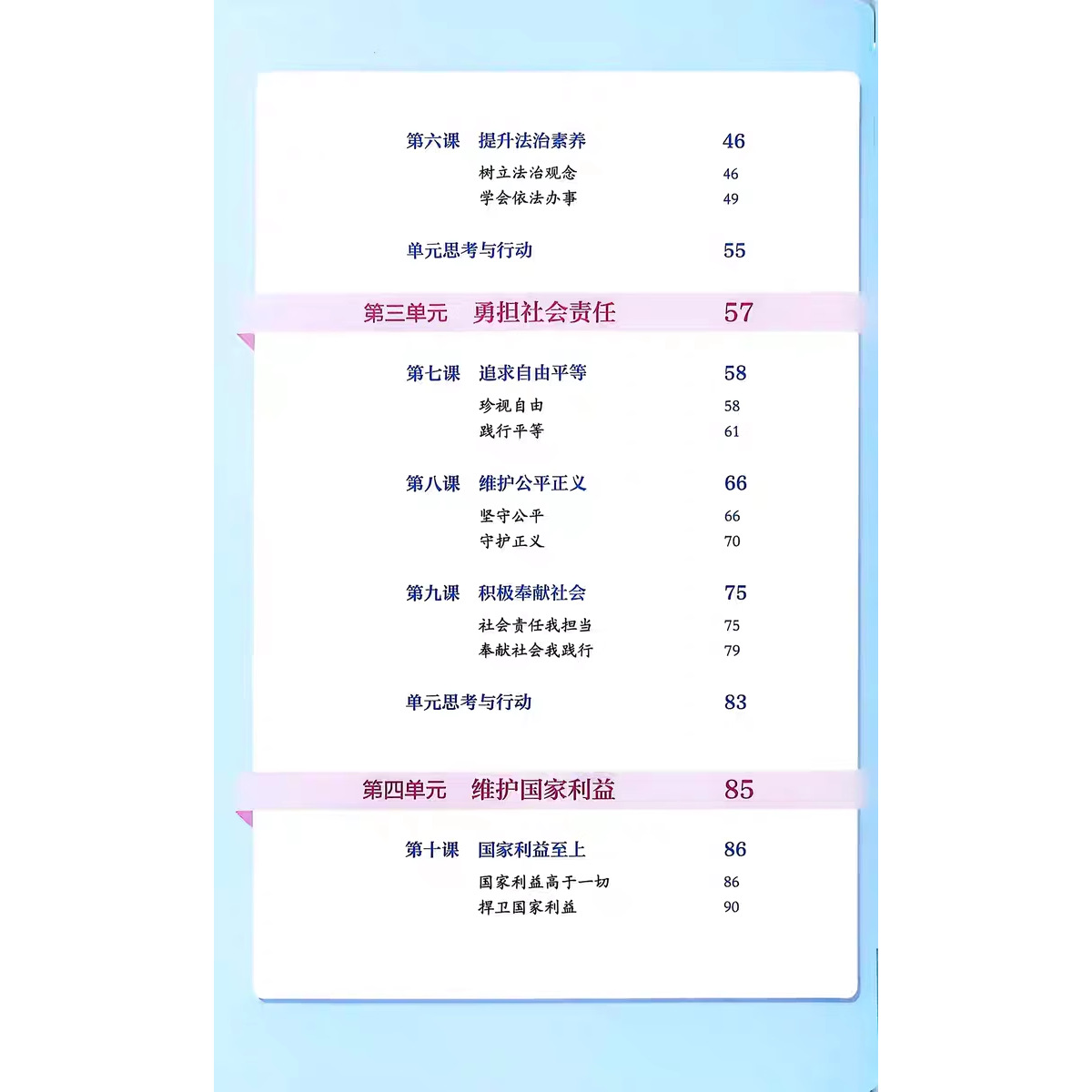 第六课　提升法治素养 46

树立法治观念 46

学会依法办事 49

单元思考与行动 55

第三单元　勇担社会责任 57

第七课　追求自由平等 58

珍视自由 58

践行平等 61

第八课　维护公平正义 66

坚守公平 66

守护正义 70

第九课　积极奉献社会 75

社会责任我担当 75

奉献社会我践行 79

单元思考与行动 83

第四单元　维护国家利益 85

第十课　国家利益至上 86

国家利益高于一切 86

捍卫国家利益 90